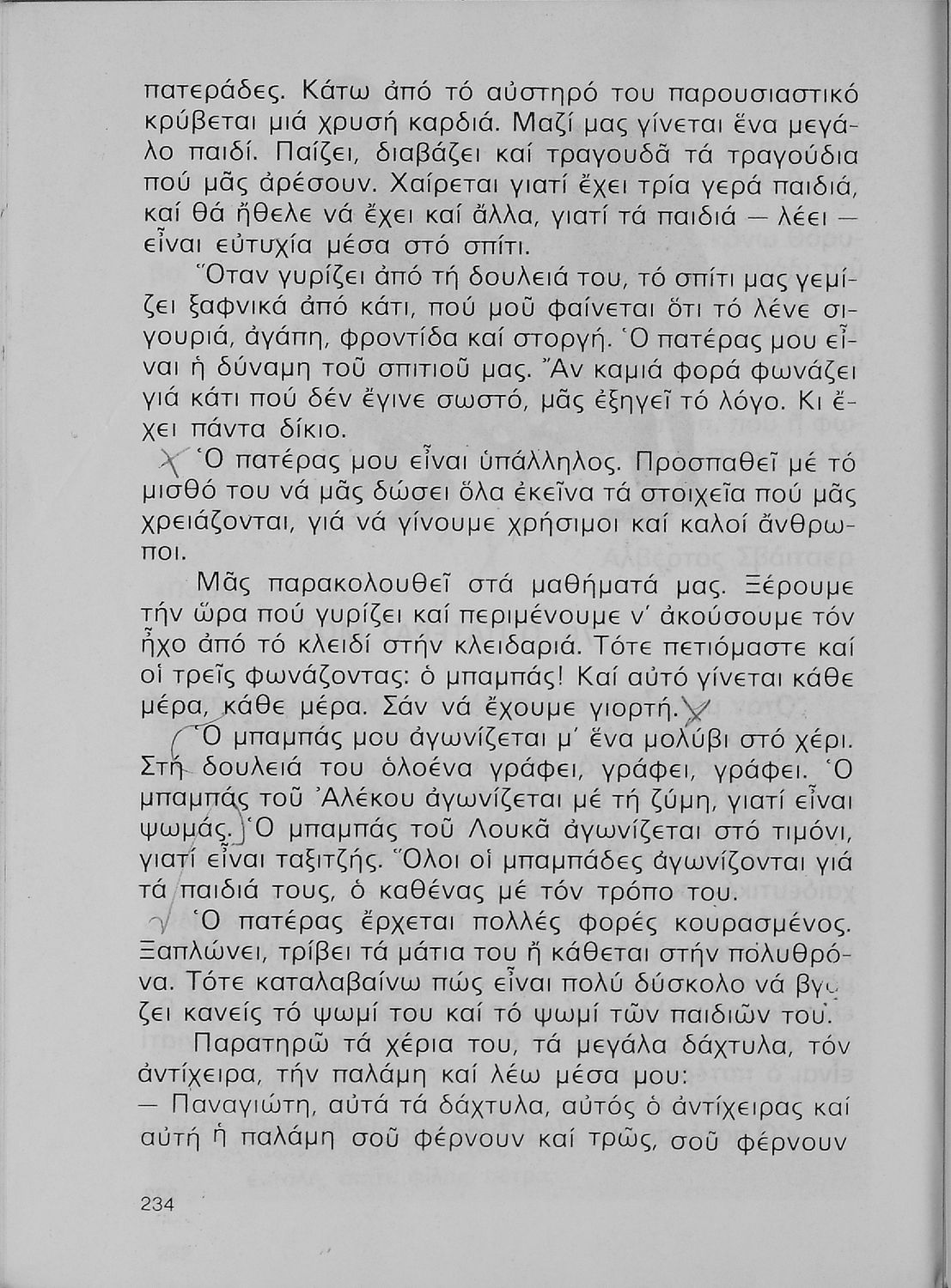 πατεράδες. Κάτω ἀπό τό αὐστηρό του παρουσιαστικό κρύβεται μιά χρυσή καρδιά. Μαζί μας γίνεται ἕνα μεγάλο παιδί. Παίζει, διαβάζει καί τραγουδᾶ τά τραγούδια πού μᾶς ἀρέσουν. Χαίρεται γιατί ἔχει τρία γερά παιδιά, καί θά ἤθελε νά ἔχει καί ἄλλα, γιατί τά παιδιά — λέει — εἶναι εὐτυχία μέσα στό σπίτι.

Ὅταν γυρίζει ἀπό τή δουλειά του, τό σπίτι μας γεμίζει ξαφνικά ἀπό κάτι, πού μοῦ φαίνεται ὅτι τό λένε σιγουριά, ἀγάπη, φροντίδα καί στοργή. Ὁ πατέρας μου εἶναι ἡ δύναμη τοῦ σπιτιοῦ μας. Ἄν καμιά φορά φωνάζει γιά κάτι πού δέν ἔγινε σωστό, μᾶς ἐξηγεῖ τό λόγο. Κι ἔχει πάντα δίκιο.

Ὁ πατέρας μου εἶναι ὑπάλληλος. Προσπαθεῖ μέ τό μισθό του νά μᾶς δώσει ὅλα ἐκεῖνα τά στοιχεῖα πού μᾶς χρειάζονται, γιά νά γίνουμε χρήσιμοι καί καλοί ἄνθρωποι.

Μᾶς παρακολουθεῖ στά μαθήματά μας. Ξέρουμε τήν ὥρα πού γυρίζει καί περιμένουμε ν' ἀκούσουμε τόν ἦχο ἀπό τό κλειδί στήν κλειδαριά. Τότε πετιόμαστε καί οἱ τρεῖς φωνάζοντας: ὁ μπαμπάς! Καί αὐτό γίνεται κάθε μέρα, κάθε μέρα. Σάν νά ἔχουμε γιορτή.

Ὁ μπαμπάς μου ἀγωνίζεται μ' ἕνα μολύβι στό χέρι. Στή δουλειά του ὁλοένα γράφει, γράφει, γράφει. Ὁ μπαμπάς τοῦ Ἀλέκου ἀγωνίζεται μέ τή ζύμη, γιατί εἶναι ψωμάς. Ὁ μπαμπάς τοῦ Λουκᾶ ἀγωνίζεται στό τιμόνι, γιατί εἶναι ταξιτζής. Ὅλοι οἱ μπαμπάδες ἀγωνίζονται γιά τά παιδιά τους, ὁ καθένας μέ τόν τρόπο του.

Ὁ πατέρας ἔρχεται πολλές φορές κουρασμένος. Ξαπλώνει, τρίβει τά μάτια του ἤ κάθεται στήν πολυθρόνα. Τότε καταλαβαίνω πώς εἶναι πολύ δύσκολο νά βγάζει κανείς τό ψωμί του καί τό ψωμί τῶν παιδιῶν του.

Παρατηρῶ τά χέρια του, τά μεγάλα δάχτυλα, τόν ἀντίχειρα, τήν παλάμη καί λέω μέσα μου:
— Παναγιώτη, αὐτά τά δάχτυλα, αὐτός ὁ ἀντίχειρας καί αὐτή ἡ παλάμη σοῦ φέρνουν καί τρῶς, σοῦ φέρνουν

234